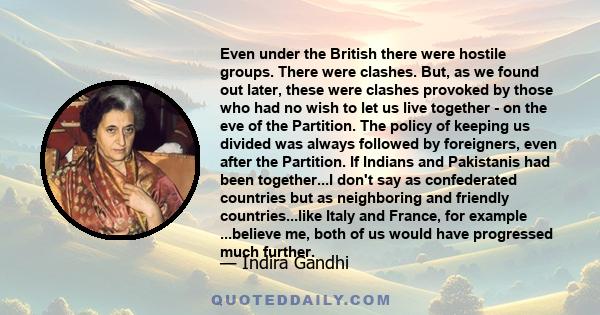 Even under the British there were hostile groups. There were clashes. But, as we found out later, these were clashes provoked by those who had no wish to let us live together - on the eve of the Partition. The policy of keeping us divided was always followed by foreigners, even after the Partition. If Indians and Pakistanis had been together...I don't say as confederated countries but as neighboring and friendly countries...like Italy and France, for example ...believe me, both of us would have progressed much further.

— Indira Gandhi

QUOTEDDAILY.COM